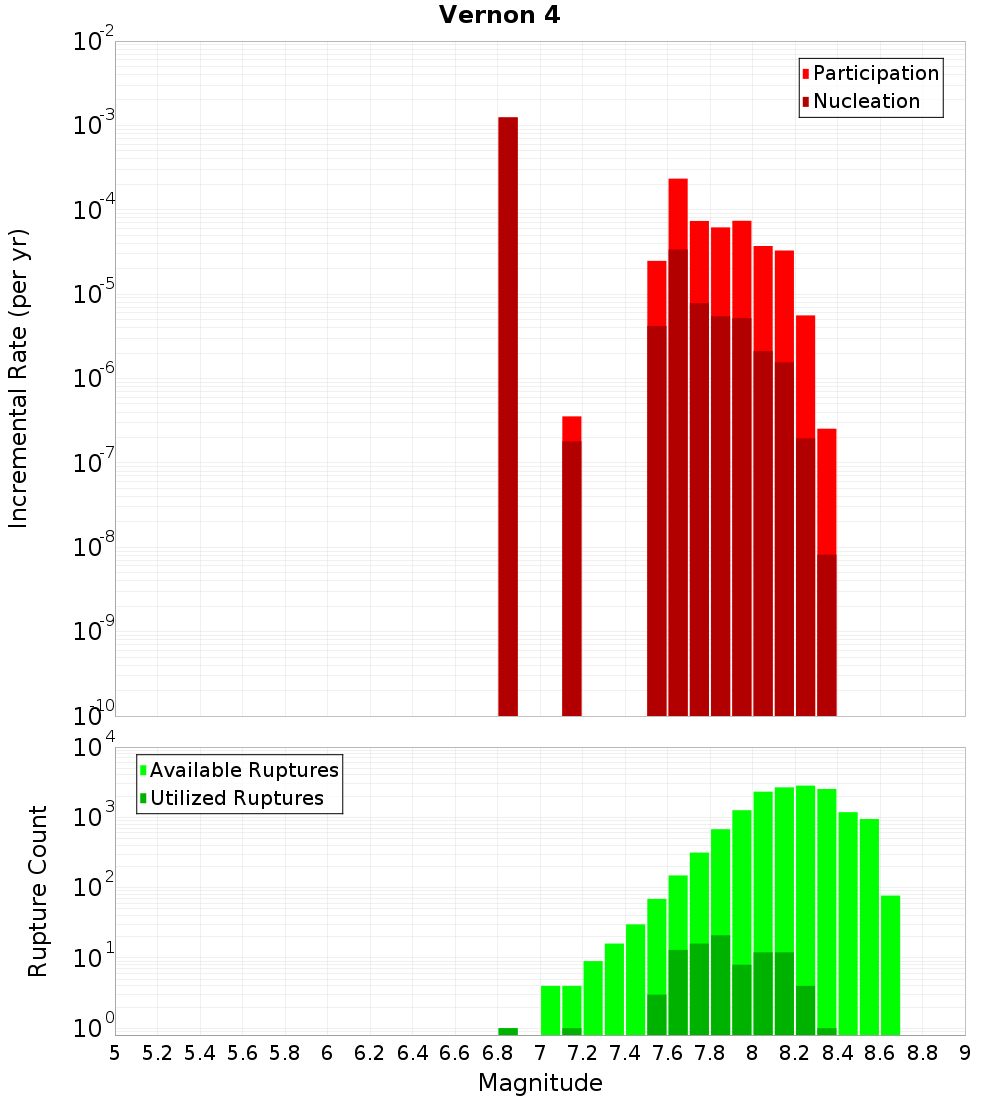 Vernon 4

Participation
Nucleation

Incremental Rate (per yr)

$10^{-2}$
$10^{-3}$
$10^{-4}$
$10^{-5}$
$10^{-6}$
$10^{-7}$
$10^{-8}$
$10^{-9}$
$10^{-10}$

Available Ruptures
Utilized Ruptures

Rupture Count

$10^{4}$
$10^{3}$
$10^{2}$
$10^{1}$
$10^{0}$

5 5.2 5.4 5.6 5.8 6 6.2 6.4 6.6 6.8 7 7.2 7.4 7.6 7.8 8 8.2 8.4 8.6 8.8 9

Magnitude